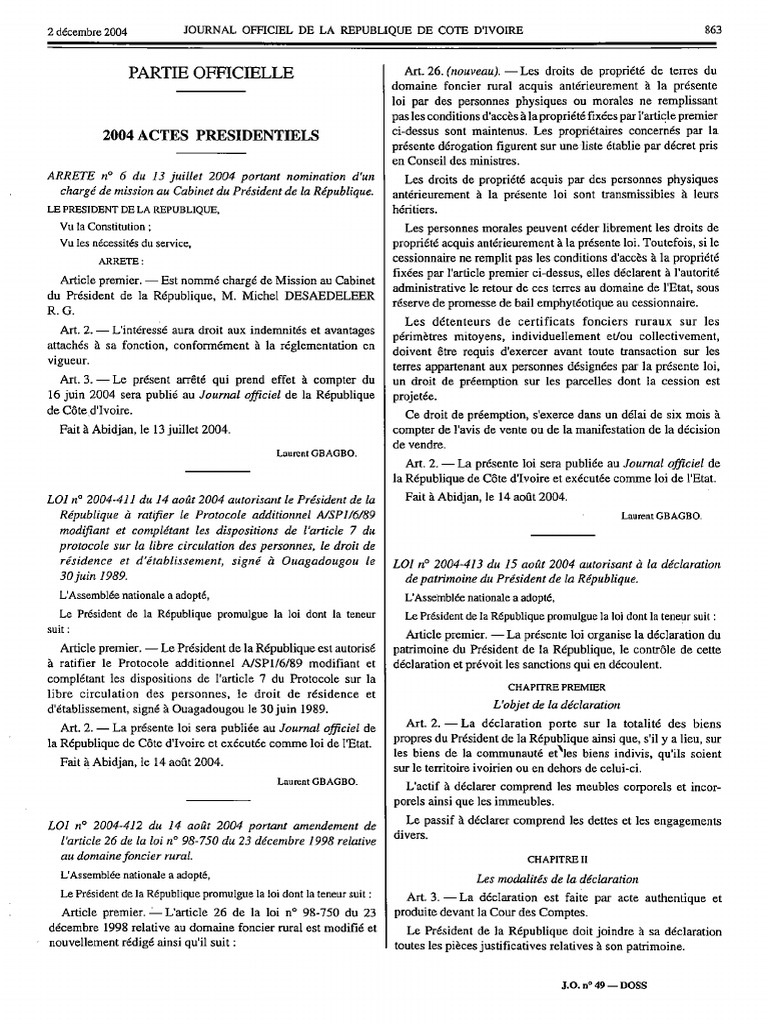 2 décembre 2004 JOURNAL OFFICIEL DE LA REPUBLIQUE DE COTE D'IVOIRE 863

PARTIE OFFICIELLE

2004 ACTES PRESIDENTIELS

ARRETE n° 6 du 13 juillet 2004 portant nomination d'un chargé de mission au Cabinet du Président de la République.

LE PRESIDENT DE LA REPUBLIQUE,

Vu la Constitution ;

Vu les nécessités du service,

ARRETE :

Article premier. — Est nommé chargé de Mission au Cabinet du Président de la République, M. Michel DESAEDELEER R. G.

Art. 2. — L'intéressé aura droit aux indemnités et avantages attachés à sa fonction, conformément à la réglementation en vigueur.

Art. 3. — Le présent arrêté qui prend effet à compter du 16 juin 2004 sera publié au Journal officiel de la République de Côte d'Ivoire.

Fait à Abidjan, le 13 juillet 2004.

Laurent GBAGBO.

LOI n° 2004-411 du 14 août 2004 autorisant le Président de la République à ratifier le Protocole additionnel A/SP1/6/89 modifiant et complétant les dispositions de l'article 7 du protocole sur la libre circulation des personnes, le droit de résidence et d'établissement, signé à Ouagadougou le 30 juin 1989.

L'Assemblée nationale a adopté,

Le Président de la République promulgue la loi dont la teneur suit :

Article premier. — Le Président de la République est autorisé à ratifier le Protocole additionnel A/SP1/6/89 modifiant et complétant les dispositions de l'article 7 du Protocole sur la libre circulation des personnes, le droit de résidence et d'établissement, signé à Ouagadougou le 30 juin 1989.

Art. 2. — La présente loi sera publiée au Journal officiel de la République de Côte d'Ivoire et exécutée comme loi de l'Etat.

Fait à Abidjan, le 14 août 2004.

Laurent GBAGBO.

LOI n° 2004-412 du 14 août 2004 portant amendement de l'article 26 de la loi n° 98-750 du 23 décembre 1998 relative au domaine foncier rural.

L'Assemblée nationale a adopté,

Le Président de la République promulgue la loi dont la teneur suit :

Article premier. — L'article 26 de la loi n° 98-750 du 23 décembre 1998 relative au domaine foncier rural est modifié et nouvellement rédigé ainsi qu'il suit :

Art. 26. (nouveau). — Les droits de propriété de terres du domaine foncier rural acquis antérieurement à la présente loi par des personnes physiques ou morales ne remplissant pas les conditions d'accès à la propriété fixées par l'article premier ci-dessus sont maintenus. Les propriétaires concernés par la présente dérogation figurent sur une liste établie par décret pris en Conseil des ministres.

Les droits de propriété acquis par des personnes physiques antérieurement à la présente loi sont transmissibles à leurs héritiers.

Les personnes morales peuvent céder librement les droits de propriété acquis antérieurement à la présente loi. Toutefois, si le cessionnaire ne remplit pas les conditions d'accès à la propriété fixées par l'article premier ci-dessus, elles déclarent à l'autorité administrative le retour de ces terres au domaine de l'Etat, sous réserve de promesse de bail emphytéotique au cessionnaire.

Les détenteurs de certificats fonciers ruraux sur les périmètres mitoyens, individuellement et/ou collectivement, doivent être requis d'exercer avant toute transaction sur les terres appartenant aux personnes désignées par la présente loi, un droit de préemption sur les parcelles dont la cession est projetée.

Ce droit de préemption, s'exerce dans un délai de six mois à compter de l'avis de vente ou de la manifestation de la décision de vendre.

Art. 2. — La présente loi sera publiée au Journal officiel de la République de Côte d'Ivoire et exécutée comme loi de l'Etat.

Fait à Abidjan, le 14 août 2004.

Laurent GBAGBO.

LOI n° 2004-413 du 15 août 2004 autorisant à la déclaration de patrimoine du Président de la République.

L'Assemblée nationale a adopté,

Le Président de la République promulgue la loi dont la teneur suit :

Article premier. — La présente loi organise la déclaration du patrimoine du Président de la République, le contrôle de cette déclaration et prévoit les sanctions qui en découlent.

CHAPITRE PREMIER

L'objet de la déclaration

Art. 2. — La déclaration porte sur la totalité des biens propres du Président de la République ainsi que, s'il y a lieu, sur les biens de la communauté et les biens indivis, qu'ils soient sur le territoire ivoirien ou en dehors de celui-ci.

L'actif à déclarer comprend les meubles corporels et incorporels ainsi que les immeubles.

Le passif à déclarer comprend les dettes et les engagements divers.

CHAPITRE II

Les modalités de la déclaration

Art. 3. — La déclaration est faite par acte authentique et produite devant la Cour des Comptes.

Le Président de la République doit joindre à sa déclaration toutes les pièces justificatives relatives à son patrimoine.

J.O. n° 49 — DOSS